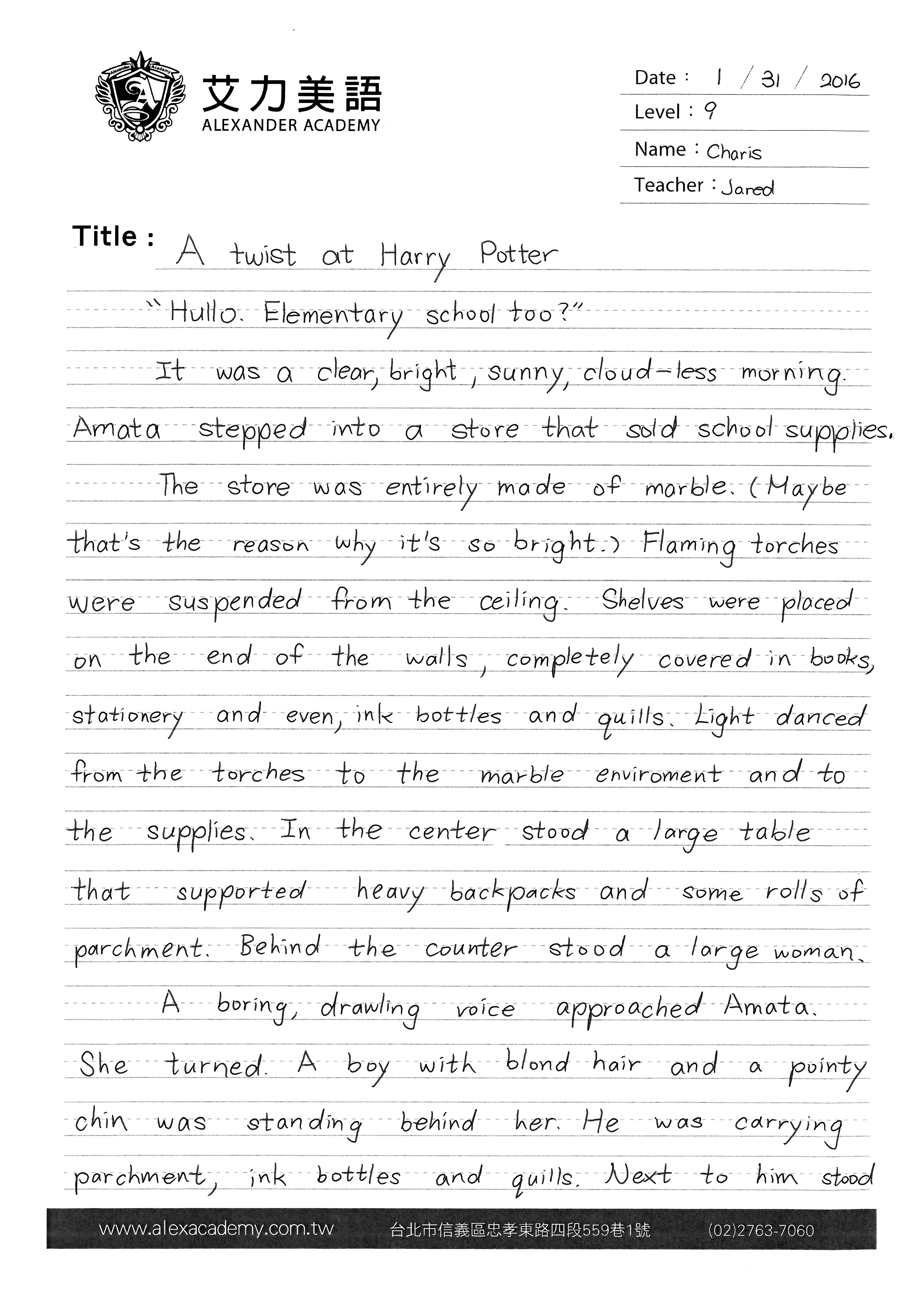 艾力美語
ALEXANDER ACADEMY

Date : 1 / 31 / 2016
Level : 9
Name : Charis
Teacher : Jared

Title : A twist at Harry Potter

"Hullo. Elementary school too?"

It was a clear, bright, sunny, cloud-less morning. Amata stepped into a store that sold school supplies.

The store was entirely made of marble. (Maybe that's the reason why it's so bright.) Flaming torches were suspended from the ceiling. Shelves were placed on the end of the walls, completely covered in books, stationery and even, ink bottles and quills. Light danced from the torches to the marble enviroment and to the supplies. In the center stood a large table that supported heavy backpacks and some rolls of parchment. Behind the counter stood a large woman.

A boring, drawling voice approached Amata. She turned. A boy with blond hair and a pointy chin was standing behind her. He was carrying parchment, ink bottles and quills. Next to him stood

www.alexacademy.com.tw 台北市信義區忠孝東路四段559巷1號 (02)2763-7060